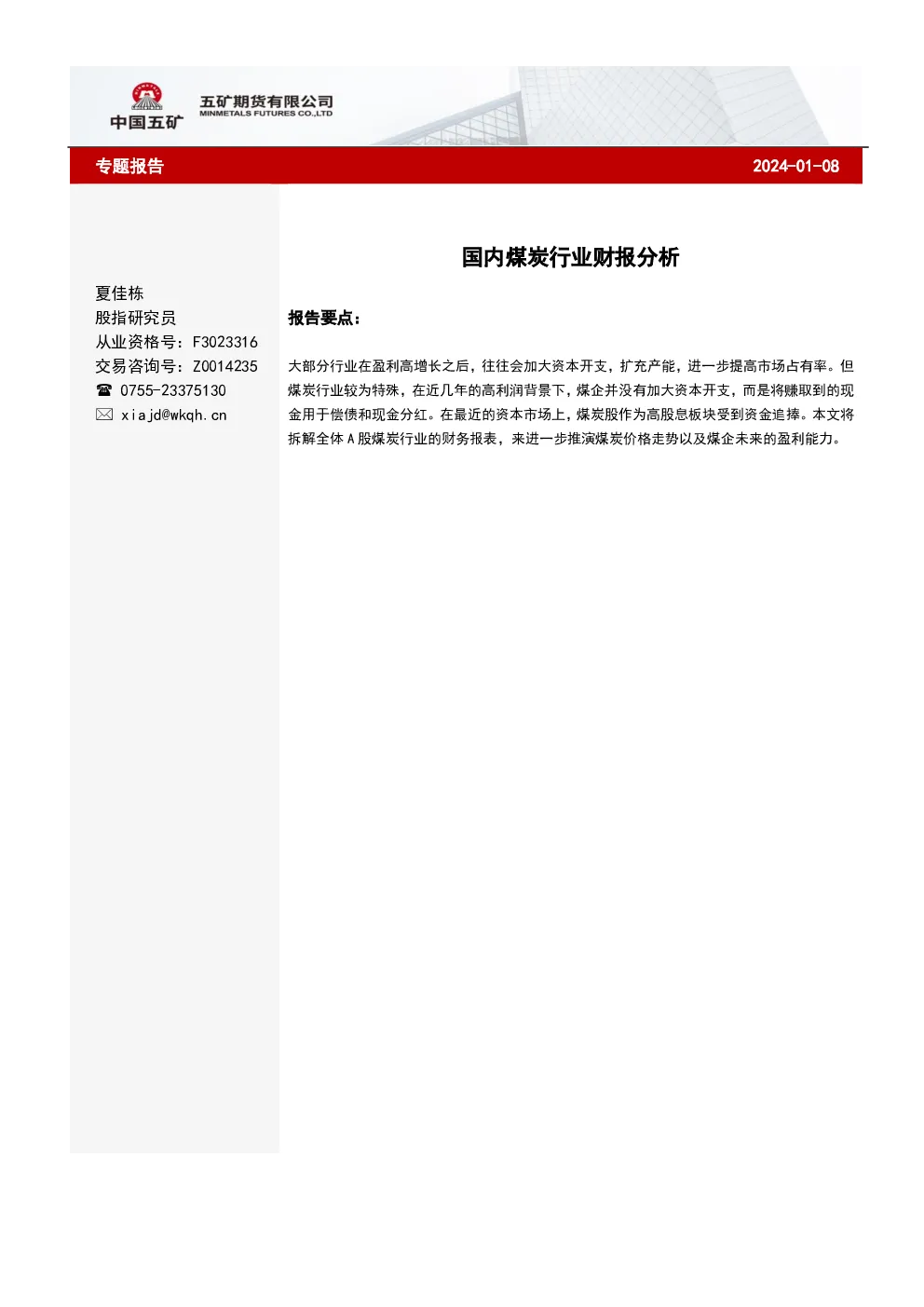 中国五矿

五矿期货有限公司
MINMETALS FUTURES CO.,LTD

专题报告

2024-01-08

夏佳栋
股指研究员
从业资格号：F3023316
交易咨询号：Z0014235
☎ 0755-23375130
✉ xiajd@wkqh.cn

国内煤炭行业财报分析

报告要点：

大部分行业在盈利高增长之后，往往会加大资本开支，扩充产能，进一步提高市场占有率。但煤炭行业较为特殊，在近几年的高利润背景下，煤企并没有加大资本开支，而是将赚取到的现金用于偿债和现金分红。在最近的资本市场上，煤炭股作为高股息板块受到资金追捧。本文将拆解全体A股煤炭行业的财务报表，来进一步推演煤炭价格走势以及煤企未来的盈利能力。